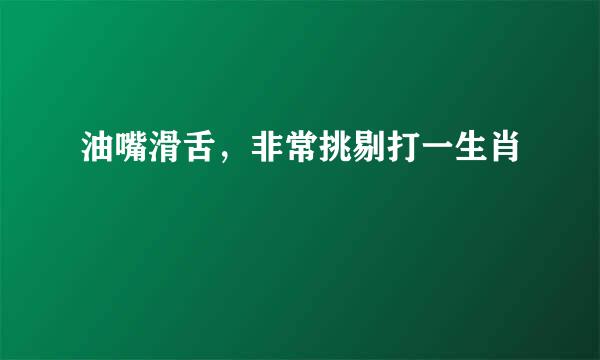 油嘴滑舌，非常挑剔打一生肖